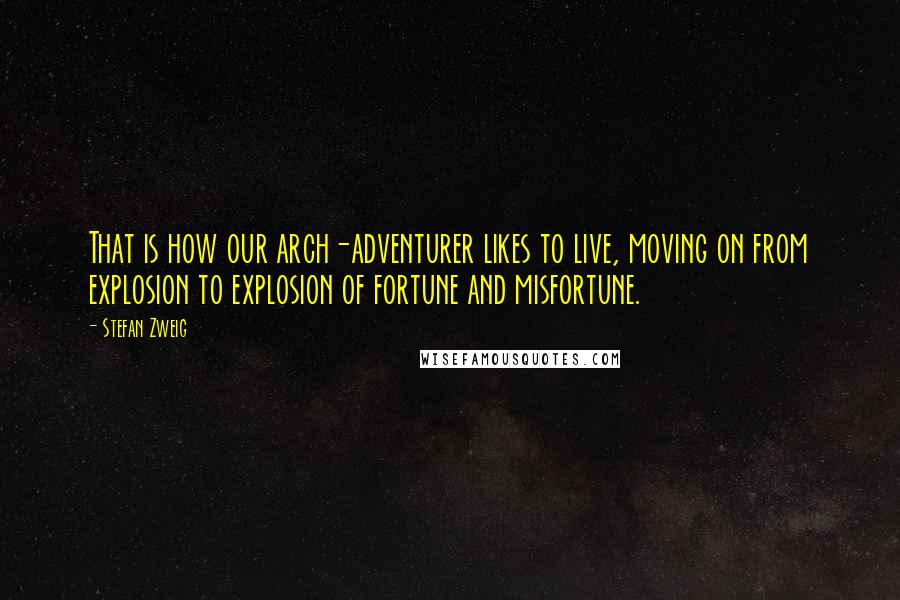 That is how our arch-adventurer likes to live, moving on from explosion to explosion of fortune and misfortune.

- Stefan Zweig

WISEFAMOUSQUOTES.COM